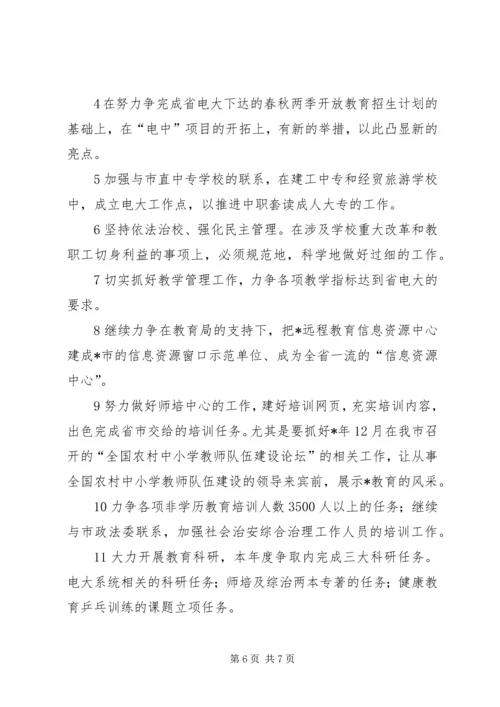 4在努力争完成省电大下达的春秋两季开放教育招生计划的基础上，在“电中”项目的开拓上，有新的举措，以此凸显新的亮点。

5加强与市直中专学校的联系，在建工中专和经贸旅游学校中，成立电大工作点，以推进中职套读成人大专的工作。

6坚持依法治校、强化民主管理。在涉及学校重大改革和教职工切身利益的事项上，必须规范地，科学地做好过细的工作。

7切实抓好教学管理工作，力争各项教学指标达到省电大的要求。

8继续力争在教育局的支持下，把*远程教育信息资源中心建成*市的信息资源窗口示范单位、成为全省一流的“信息资源中心”。

9努力做好师培中心的工作，建好培训网页，充实培训内容，出色完成省市交给的培训任务。尤其是要抓好*年12月在我市召开的“全国农村中小学教师队伍建设论坛”的相关工作，让从事全国农村中小学教师队伍建设的领导来宾前，展示*教育的风采。

10力争各项非学历教育培训人数3500人以上的任务；继续与市政法委联系，加强社会治安综合治理工作人员的培训工作。

11大力开展教育科研，本年度争取内完成三大科研任务。电大系统相关的科研任务；师培及综治两本专著的任务；健康教育乒乓训练的课题立项任务。

第6页 共7页